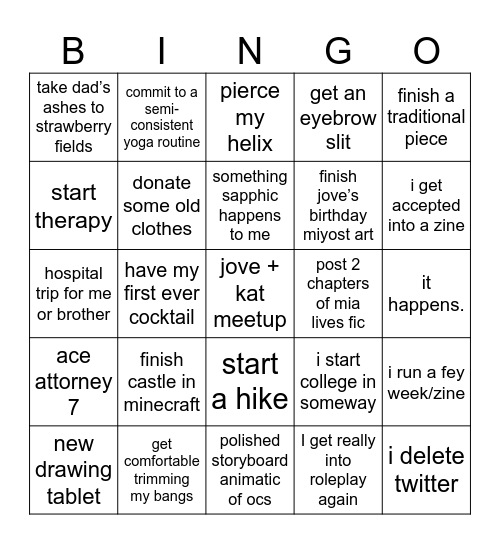 | B | I | N | G | O |
|---|---|---|---|---|
| take dad's ashes to strawberry fields | commit to a semi-consistent yoga routine | pierce my helix | get an eyebrow slit | finish a traditional piece |
| start therapy | donate some old clothes | something sapphic happens to me | finish jove's birthday miyost art | i get accepted into a zine |
| hospital trip for me or brother | have my first ever cocktail | jove + kat meetup | post 2 chapters of mia lives fic | it happens. |
| ace attorney 7 | finish castle in minecraft | start a hike | i start college in someway | i run a fey week/zine |
| new drawing tablet | get comfortable trimming my bangs | polished storyboard animatic of ocs | I get really into roleplay again | i delete twitter |